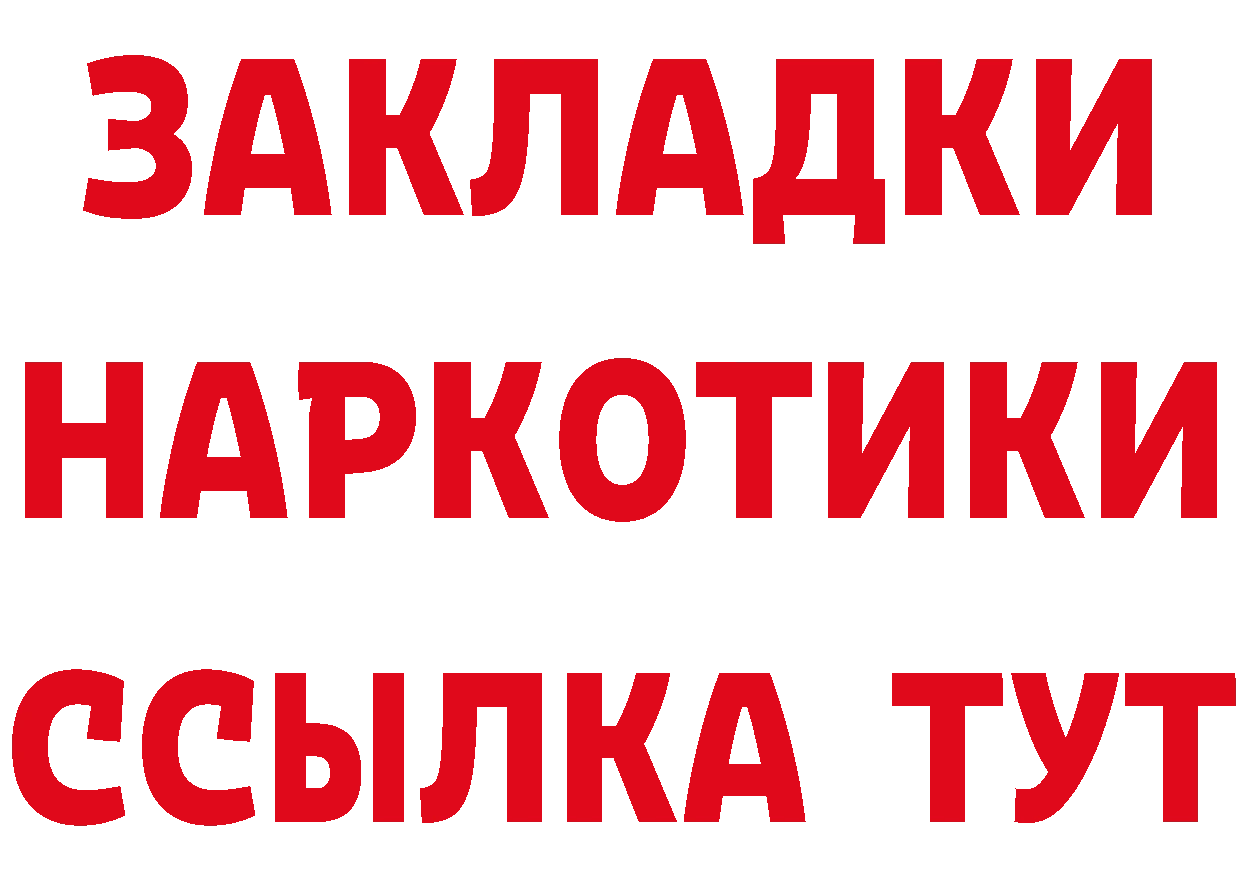 ЗАКЛАДКИ НАРКОТИКИ ССЫЛКА ТУТ